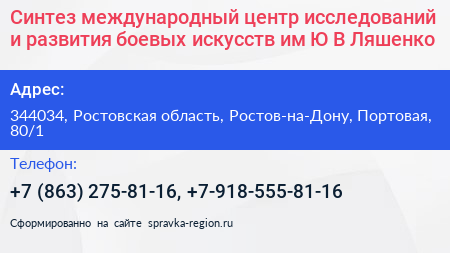 Синтез международный центр исследований и развития боевых искусств им Ю В Ляшенко

Адрес:

344034, Ростовская область, Ростов-на-Дону, Портовая, 80/1

Телефон:

+7 (863) 275-81-16, +7-918-555-81-16

Сформированно на сайте spravka-region.ru